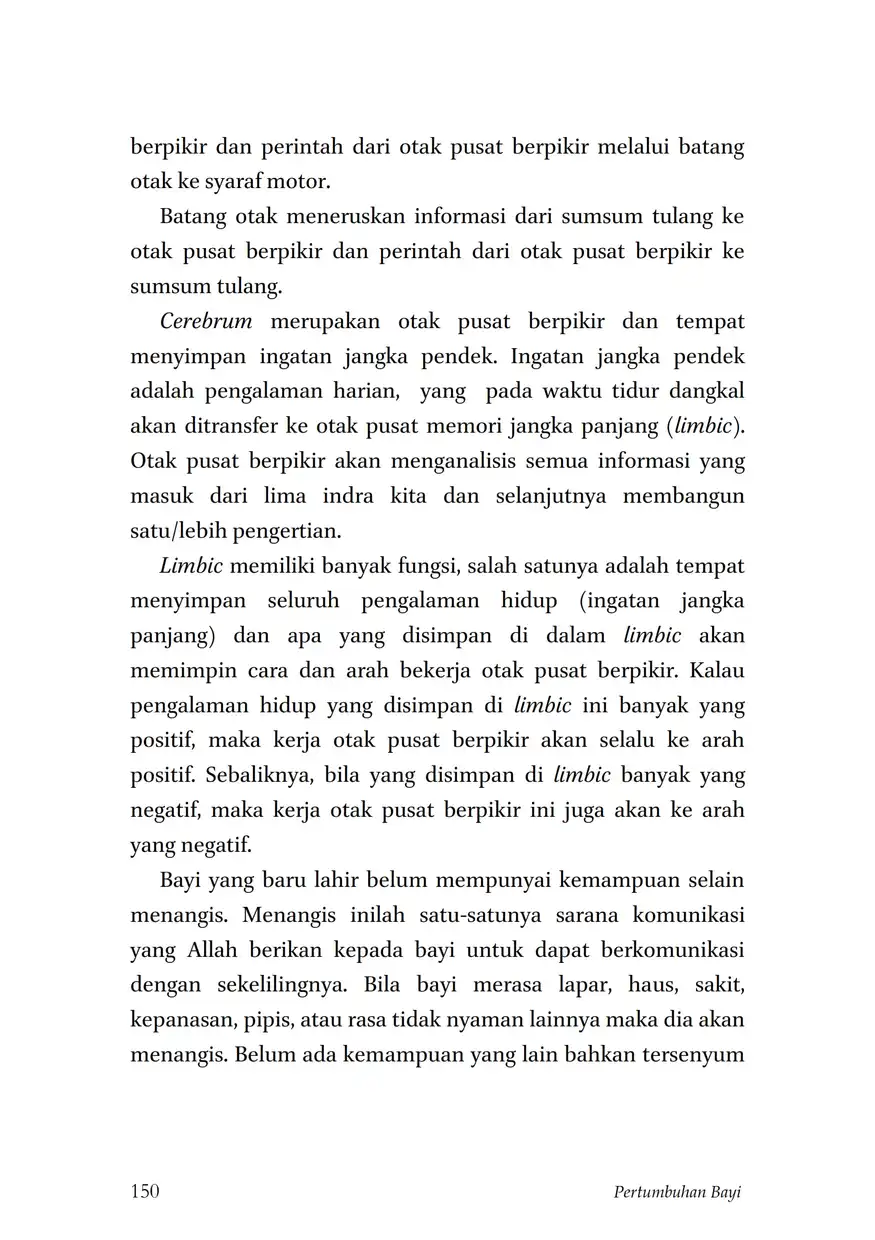 berpikir dan perintah dari otak pusat berpikir melalui batang otak ke syaraf motor.

Batang otak meneruskan informasi dari sumsum tulang ke otak pusat berpikir dan perintah dari otak pusat berpikir ke sumsum tulang.

Cerebrum merupakan otak pusat berpikir dan tempat menyimpan ingatan jangka pendek. Ingatan jangka pendek adalah pengalaman harian, yang pada waktu tidur dangkal akan ditransfer ke otak pusat memori jangka panjang (limbic). Otak pusat berpikir akan menganalisis semua informasi yang masuk dari lima indra kita dan selanjutnya membangun satu/lebih pengertian.

Limbic memiliki banyak fungsi, salah satunya adalah tempat menyimpan seluruh pengalaman hidup (ingatan jangka panjang) dan apa yang disimpan di dalam limbic akan memimpin cara dan arah bekerja otak pusat berpikir. Kalau pengalaman hidup yang disimpan di limbic ini banyak yang positif, maka kerja otak pusat berpikir akan selalu ke arah positif. Sebaliknya, bila yang disimpan di limbic banyak yang negatif, maka kerja otak pusat berpikir ini juga akan ke arah yang negatif.

Bayi yang baru lahir belum mempunyai kemampuan selain menangis. Menangis inilah satu-satunya sarana komunikasi yang Allah berikan kepada bayi untuk dapat berkomunikasi dengan sekelilingnya. Bila bayi merasa lapar, haus, sakit, kepanasan, pipis, atau rasa tidak nyaman lainnya maka dia akan menangis. Belum ada kemampuan yang lain bahkan tersenyum

150 Pertumbuhan Bayi